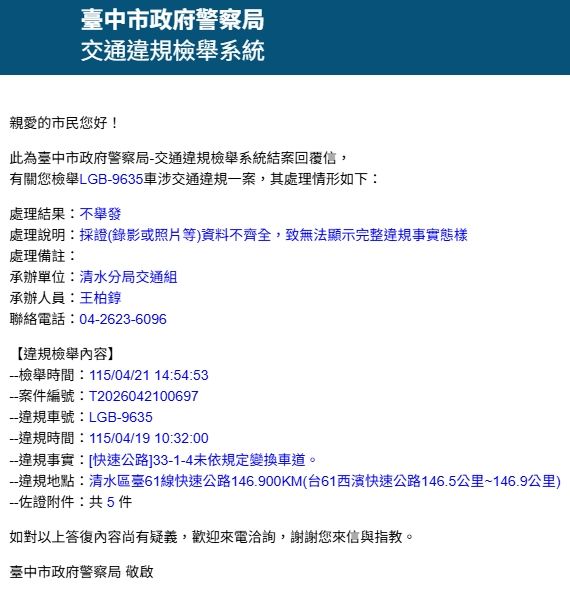 臺中市政府警察局
交通違規檢舉系統

親愛的市民您好！

此為臺中市政府警察局-交通違規檢舉系統結案回覆信，
有關您檢舉LGB-9635車涉交通違規一案，其處理情形如下：

處理結果：不舉發
處理說明：採證(錄影或照片等)資料不齊全，致無法顯示完整違規事實態樣
處理備註：
承辦單位：清水分局交通組
承辦人員：王柏錞
聯絡電話：04-2623-6096

【違規檢舉內容】
--檢舉時間：115/04/21 14:54:53
--案件編號：T2026042100697
--違規車號：LGB-9635
--違規時間：115/04/19 10:32:00
--違規事實：[快速公路]33-1-4未依規定變換車道。
--違規地點：清水區臺61線快速公路146.900KM(台61西濱快速公路146.5公里~146.9公里)
--佐證附件：共 5 件

如對以上答復內容尚有疑義，歡迎來電洽詢，謝謝您來信與指教。

臺中市政府警察局 敬啟